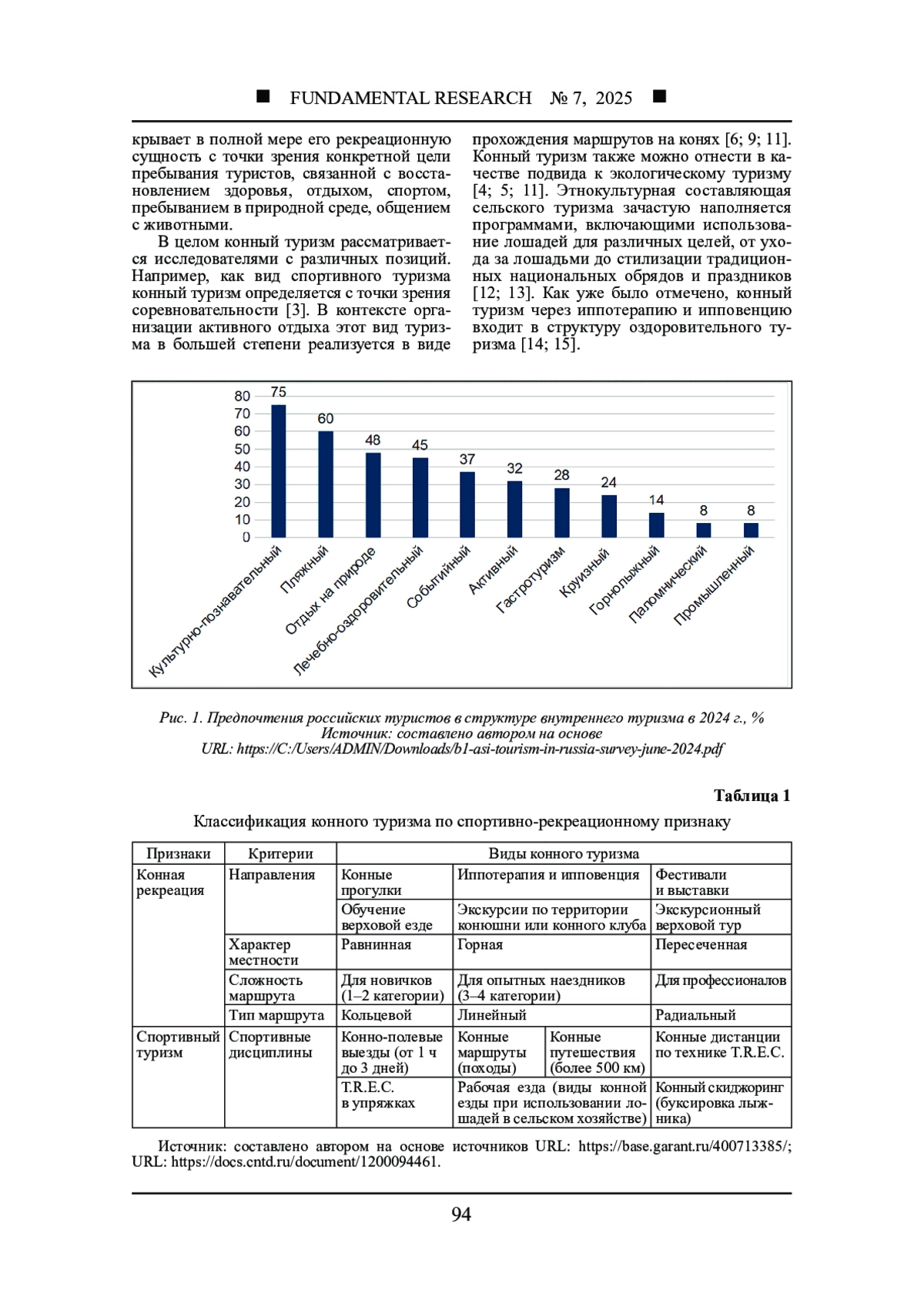 ■ FUNDAMENTAL RESEARCH № 7, 2025 ■

крывает в полной мере его рекреационную сущность с точки зрения конкретной цели пребывания туристов, связанной с восстановлением здоровья, отдыхом, спортом, пребыванием в природной среде, общением с животными.

В целом конный туризм рассматривается исследователями с различных позиций. Например, как вид спортивного туризма конный туризм определяется с точки зрения соревновательности [3]. В контексте организации активного отдыха этот вид туризма в большей степени реализуется в виде прохождения маршрутов на конях [6; 9; 11]. Конный туризм также можно отнести в качестве подвида к экологическому туризму [4; 5; 11]. Этнокультурная составляющая сельского туризма зачастую наполняется программами, включающими использование лошадей для различных целей, от ухода за лошадьми до стилизации традиционных национальных обрядов и праздников [12; 13]. Как уже было отмечено, конный туризм через иппотерапию и ипповенцию входит в структуру оздоровительного туризма [14; 15].

80
70
60
50
40
30
20
10
0
75 60 48 45 37 32 28 24 14 8 8
Культурно-познавательный Пляжный Отдых на природе Лечебно-оздоровительный Событийный Активный Гастротуризм Круизный Горнолыжный Паломнический Промышленный

Рис. 1. Предпочтения российских туристов в структуре внутреннего туризма в 2024 г., %
Источник: составлено автором на основе
URL: https://C:/Users/ADMIN/Downloads/b1-asi-tourism-in-russia-survey-june-2024.pdf

Таблица 1
Классификация конного туризма по спортивно-рекреационному признаку

| Признаки | Критерии | Виды конного туризма | | | |
|---|---|---|---|---|---|
| Конная рекреация | Направления | Конные прогулки | Иппотерапия и ипповенция | | Фестивали и выставки |
| | | Обучение верховой езде | Экскурсии по территории конюшни или конного клуба | | Экскурсионный верховой тур |
| | Характер местности | Равнинная | Горная | | Пересеченная |
| | Сложность маршрута | Для новичков (1–2 категории) | Для опытных наездников (3–4 категории) | | Для профессионалов |
| | Тип маршрута | Кольцевой | Линейный | | Радиальный |
| Спортивный туризм | Спортивные дисциплины | Конно-полевые выезды (от 1 ч до 3 дней) | Конные маршруты (походы) | Конные путешествия (более 500 км) | Конные дистанции по технике T.R.E.C. |
| | | T.R.E.C. в упряжках | Рабочая езда (виды конной езды при использовании лошадей в сельском хозяйстве) | | Конный скиджоринг (буксировка лыжника) |

Источник: составлено автором на основе источников URL: https://base.garant.ru/400713385/; URL: https://docs.cntd.ru/document/1200094461.

94